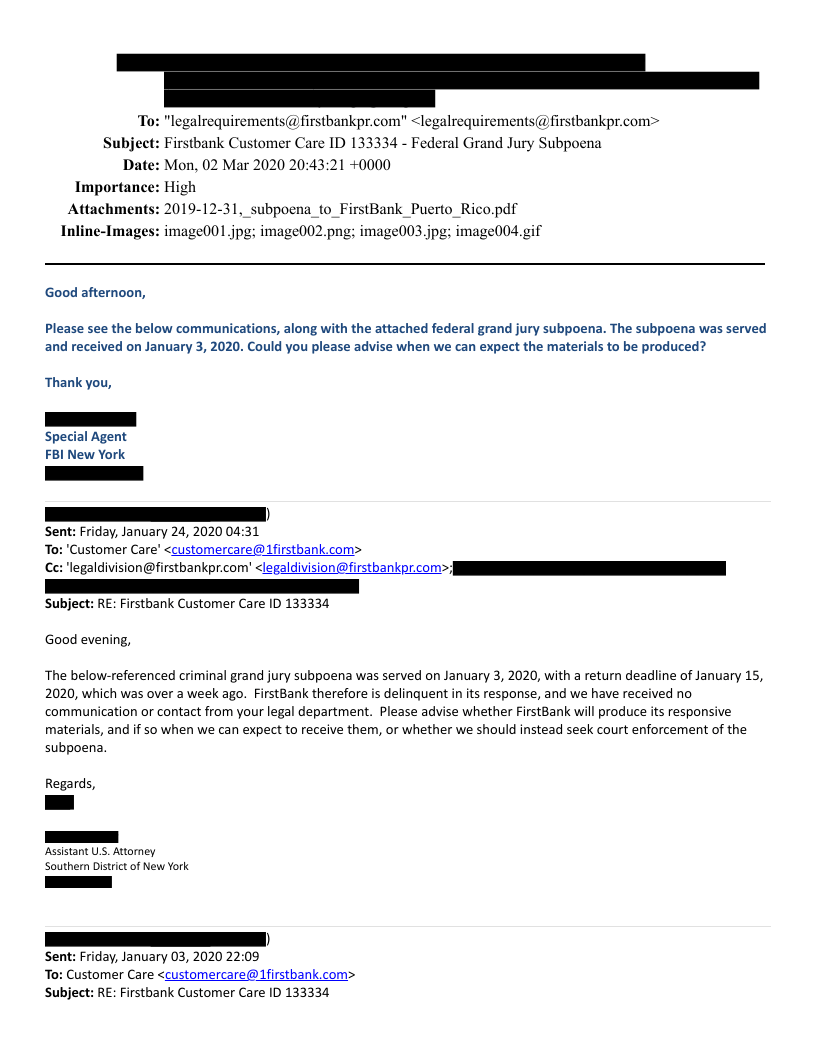 To: "legalrequirements@firstbankpr.com" <legalrequirements@firstbankpr.com>
Subject: Firstbank Customer Care ID 133334 - Federal Grand Jury Subpoena
Date: Mon, 02 Mar 2020 20:43:21 +0000
Importance: High
Attachments: 2019-12-31,_subpoena_to_FirstBank_Puerto_Rico.pdf
Inline-Images: image001.jpg; image002.png; image003.jpg; image004.gif

Good afternoon,

Please see the below communications, along with the attached federal grand jury subpoena. The subpoena was served and received on January 3, 2020. Could you please advise when we can expect the materials to be produced?

Thank you,

Special Agent
FBI New York

)
Sent: Friday, January 24, 2020 04:31
To: 'Customer Care' <customercare@1firstbank.com>
Cc: 'legaldivision@firstbankpr.com' <legaldivision@firstbankpr.com>;
Subject: RE: Firstbank Customer Care ID 133334

Good evening,

The below-referenced criminal grand jury subpoena was served on January 3, 2020, with a return deadline of January 15, 2020, which was over a week ago. FirstBank therefore is delinquent in its response, and we have received no communication or contact from your legal department. Please advise whether FirstBank will produce its responsive materials, and if so when we can expect to receive them, or whether we should instead seek court enforcement of the subpoena.

Regards,

Assistant U.S. Attorney
Southern District of New York

)
Sent: Friday, January 03, 2020 22:09
To: Customer Care <customercare@1firstbank.com>
Subject: RE: Firstbank Customer Care ID 133334